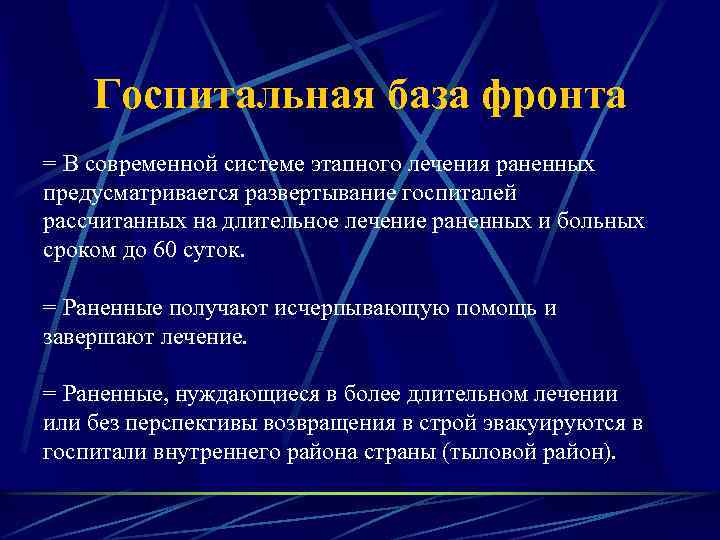 Госпитальная база фронта

= В современной системе этапного лечения раненных предусматривается развертывание госпиталей рассчитанных на длительное лечение раненных и больных сроком до 60 суток.

= Раненные получают исчерпывающую помощь и завершают лечение.

= Раненные, нуждающиеся в более длительном лечении или без перспективы возвращения в строй эвакуируются в госпитали внутреннего района страны (тыловой район).